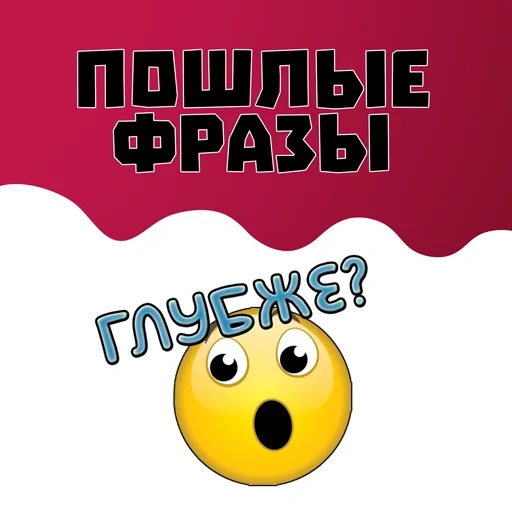 ПОШЛЫЕ ФРАЗЫ

ГЛУБЖЕ?